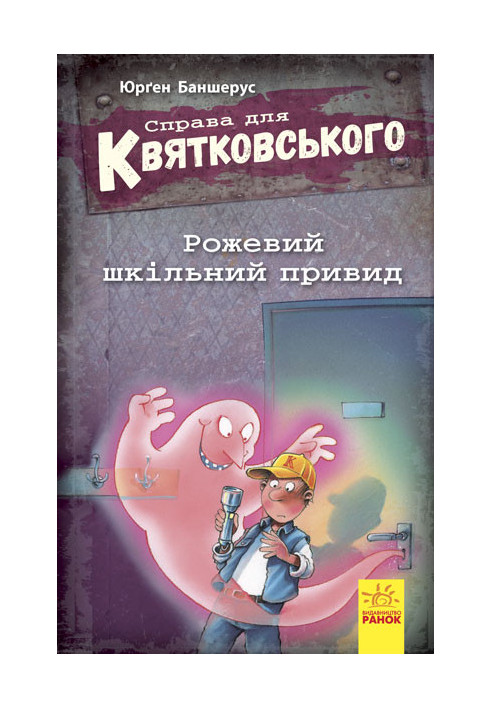 Юрґен Баншерус

Справа для Квятковського

Рожевий шкільний привид

К

ВИДАВНИЦТВО
РАНОК